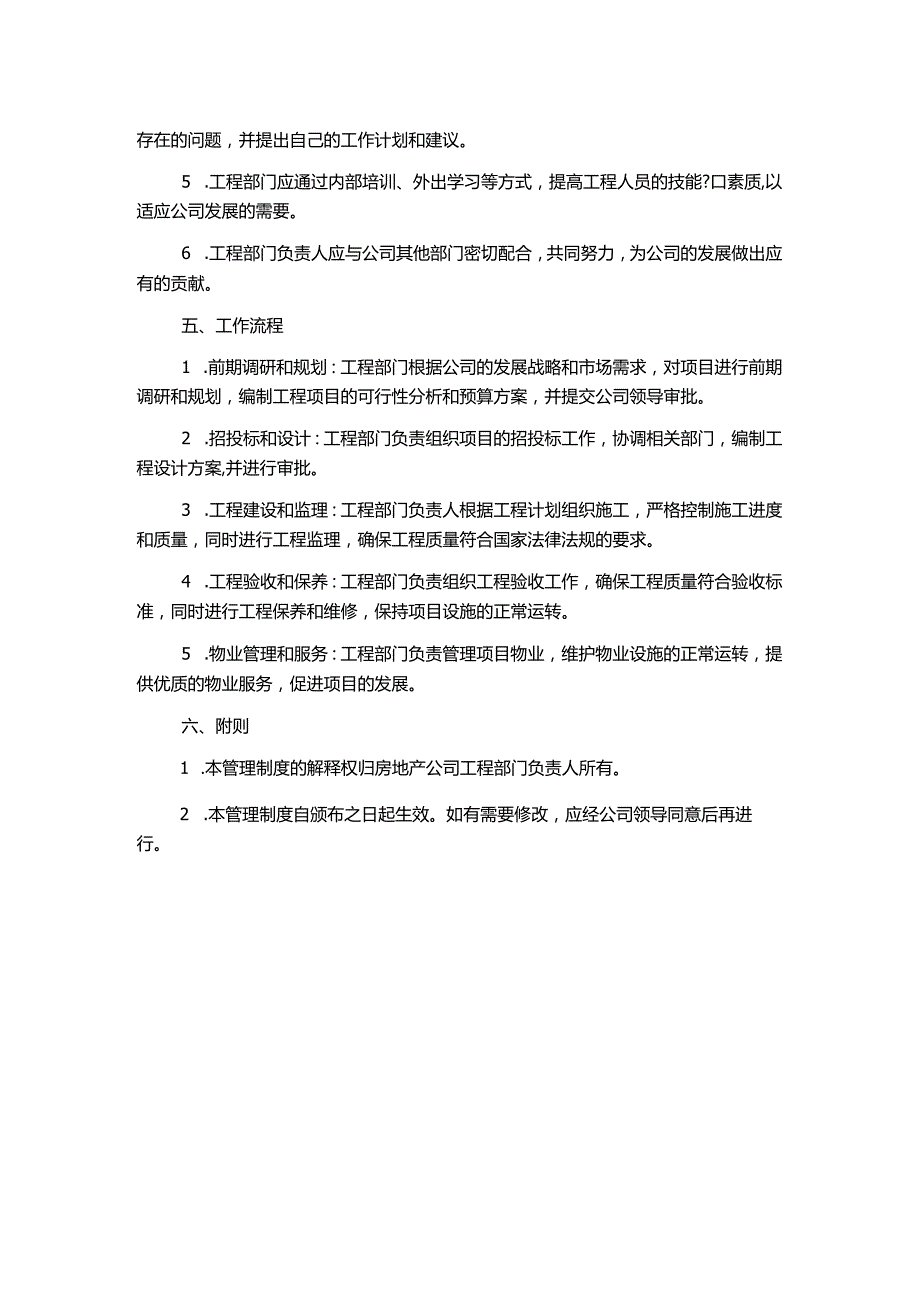 存在的问题，并提出自己的工作计划和建议。

5 .工程部门应通过内部培训、外出学习等方式，提高工程人员的技能?口素质,以适应公司发展的需要。

6 .工程部门负责人应与公司其他部门密切配合，共同努力，为公司的发展做出应有的贡献。

五、工作流程

1 .前期调研和规划：工程部门根据公司的发展战略和市场需求，对项目进行前期调研和规划，编制工程项目的可行性分析和预算方案，并提交公司领导审批。

2 .招投标和设计：工程部门负责组织项目的招投标工作，协调相关部门，编制工程设计方案,并进行审批。

3 .工程建设和监理：工程部门负责人根据工程计划组织施工，严格控制施工进度和质量，同时进行工程监理，确保工程质量符合国家法律法规的要求。

4 .工程验收和保养：工程部门负责组织工程验收工作，确保工程质量符合验收标准，同时进行工程保养和维修，保持项目设施的正常运转。

5 .物业管理和服务：工程部门负责管理项目物业，维护物业设施的正常运转，提供优质的物业服务，促进项目的发展。

六、附则

1 .本管理制度的解释权归房地产公司工程部门负责人所有。

2 .本管理制度自颁布之日起生效。如有需要修改，应经公司领导同意后再进行。